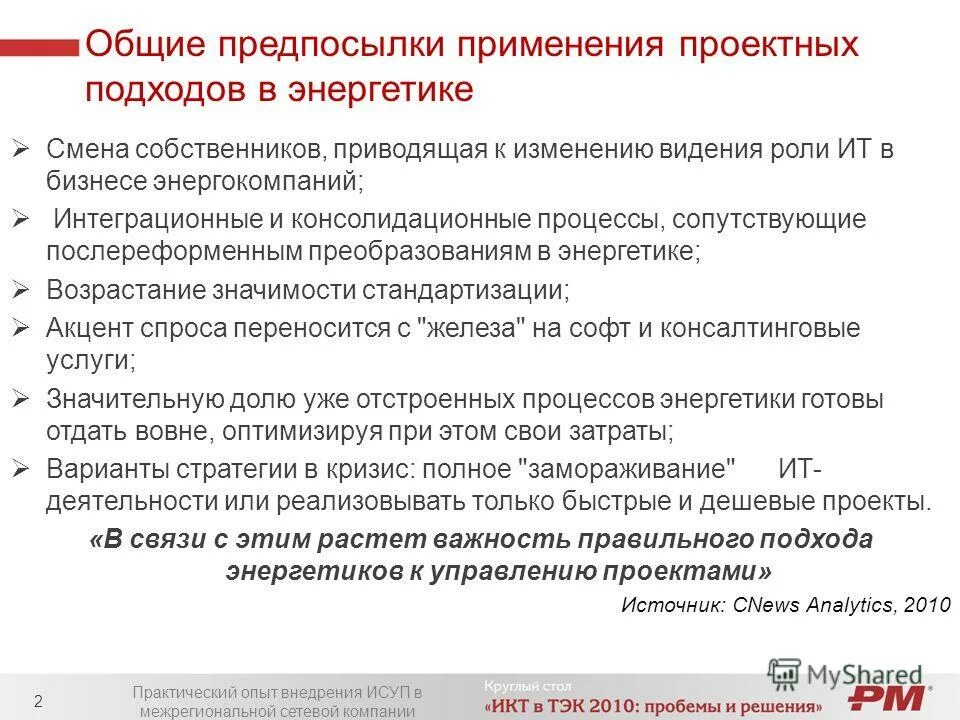 Общие предпосылки применения проектных подходов в энергетике

➢ Смена собственников, приводящая к изменению видения роли ИТ в бизнесе энергокомпаний;

➢ Интеграционные и консолидационные процессы, сопутствующие послереформенным преобразованиям в энергетике;

➢ Возрастание значимости стандартизации;

➢ Акцент спроса переносится с "железа" на софт и консалтинговые услуги;

➢ Значительную долю уже отстроенных процессов энергетики готовы отдать вовне, оптимизируя при этом свои затраты;

➢ Варианты стратегии в кризис: полное "замораживание" ИТ-деятельности или реализовывать только быстрые и дешевые проекты.

«В связи с этим растет важность правильного подхода энергетиков к управлению проектами»

Источник: CNews Analytics, 2010

2

Практический опыт внедрения ИСУП в межрегиональной сетевой компании

Круглый стол
«ИКТ в ТЭК 2010: пробемы и решения»

MyShared

PM